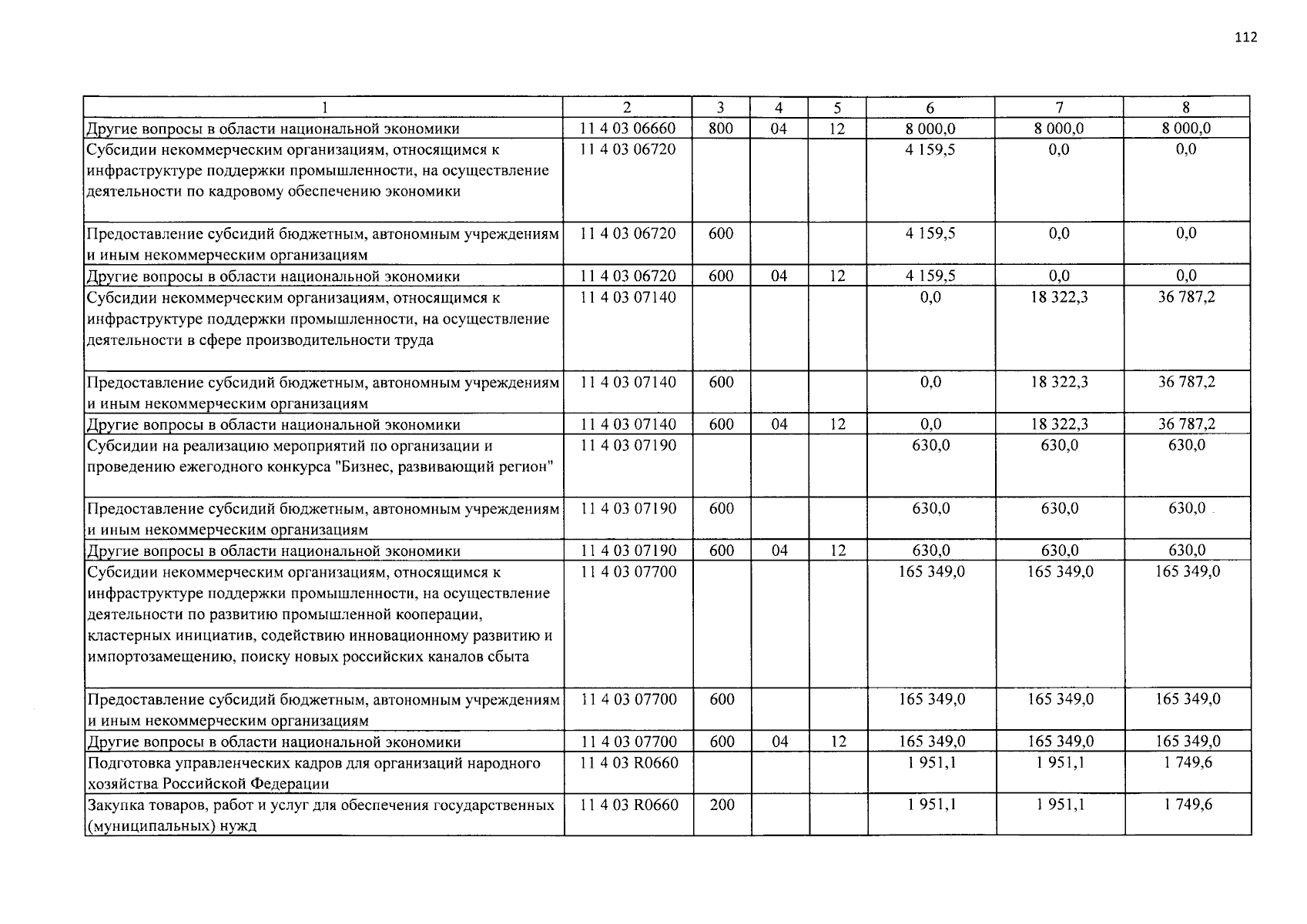 112

| 1 | 2 | 3 | 4 | 5 | 6 | 7 | 8 |
|---|---|---|---|---|---|---|---|
| Другие вопросы в области национальной экономики | 11 4 03 06660 | 800 | 04 | 12 | 8 000,0 | 8 000,0 | 8 000,0 |
| Субсидии некоммерческим организациям, относящимся к инфраструктуре поддержки промышленности, на осуществление деятельности по кадровому обеспечению экономики | 11 4 03 06720 | | | | 4 159,5 | 0,0 | 0,0 |
| Предоставление субсидий бюджетным, автономным учреждениям и иным некоммерческим организациям | 11 4 03 06720 | 600 | | | 4 159,5 | 0,0 | 0,0 |
| Другие вопросы в области национальной экономики | 11 4 03 06720 | 600 | 04 | 12 | 4 159,5 | 0,0 | 0,0 |
| Субсидии некоммерческим организациям, относящимся к инфраструктуре поддержки промышленности, на осуществление деятельности в сфере производительности труда | 11 4 03 07140 | | | | 0,0 | 18 322,3 | 36 787,2 |
| Предоставление субсидий бюджетным, автономным учреждениям и иным некоммерческим организациям | 11 4 03 07140 | 600 | | | 0,0 | 18 322,3 | 36 787,2 |
| Другие вопросы в области национальной экономики | 11 4 03 07140 | 600 | 04 | 12 | 0,0 | 18 322,3 | 36 787,2 |
| Субсидии на реализацию мероприятий по организации и проведению ежегодного конкурса "Бизнес, развивающий регион" | 11 4 03 07190 | | | | 630,0 | 630,0 | 630,0 |
| Предоставление субсидий бюджетным, автономным учреждениям и иным некоммерческим организациям | 11 4 03 07190 | 600 | | | 630,0 | 630,0 | 630,0 |
| Другие вопросы в области национальной экономики | 11 4 03 07190 | 600 | 04 | 12 | 630,0 | 630,0 | 630,0 |
| Субсидии некоммерческим организациям, относящимся к инфраструктуре поддержки промышленности, на осуществление деятельности по развитию промышленной кооперации, кластерных инициатив, содействию инновационному развитию и импортозамещению, поиску новых российских каналов сбыта | 11 4 03 07700 | | | | 165 349,0 | 165 349,0 | 165 349,0 |
| Предоставление субсидий бюджетным, автономным учреждениям и иным некоммерческим организациям | 11 4 03 07700 | 600 | | | 165 349,0 | 165 349,0 | 165 349,0 |
| Другие вопросы в области национальной экономики | 11 4 03 07700 | 600 | 04 | 12 | 165 349,0 | 165 349,0 | 165 349,0 |
| Подготовка управленческих кадров для организаций народного хозяйства Российской Федерации | 11 4 03 R0660 | | | | 1 951,1 | 1 951,1 | 1 749,6 |
| Закупка товаров, работ и услуг для обеспечения государственных (муниципальных) нужд | 11 4 03 R0660 | 200 | | | 1 951,1 | 1 951,1 | 1 749,6 |